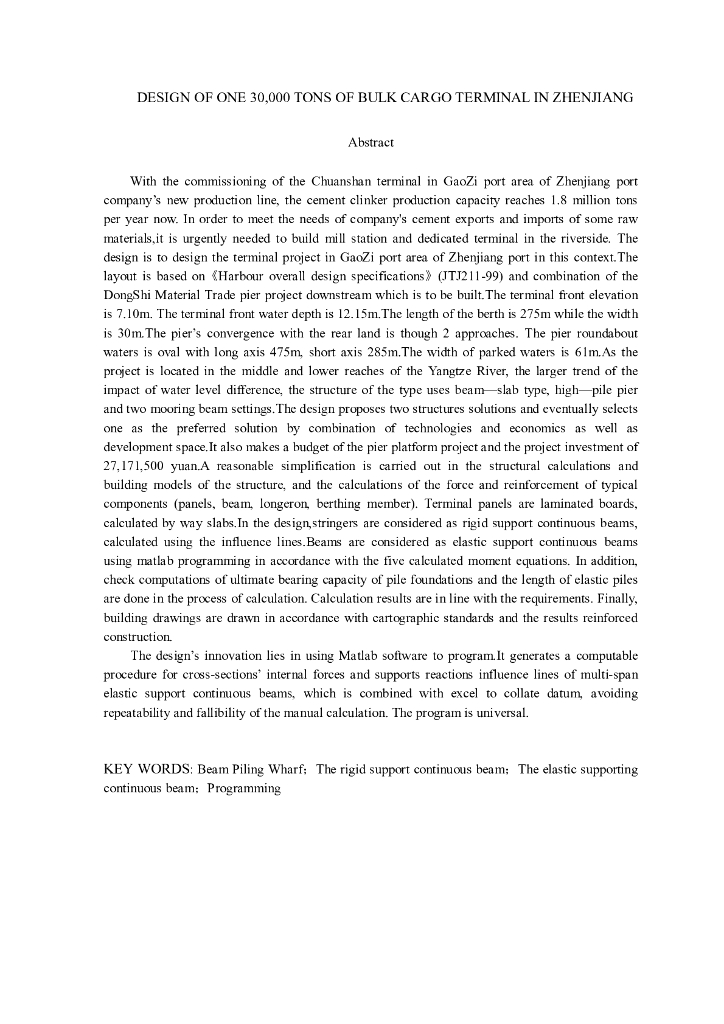 DESIGN OF ONE 30,000 TONS OF BULK CARGO TERMINAL IN ZHENJIANG

Abstract

With the commissioning of the Chuanshan terminal in GaoZi port area of Zhenjiang port company's new production line, the cement clinker production capacity reaches 1.8 million tons per year now. In order to meet the needs of company's cement exports and imports of some raw materials,it is urgently needed to build mill station and dedicated terminal in the riverside. The design is to design the terminal project in GaoZi port area of Zhenjiang port in this context.The layout is based on《Harbour overall design specifications》(JTJ211-99) and combination of the DongShi Material Trade pier project downstream which is to be built.The terminal front elevation is 7.10m. The terminal front water depth is 12.15m.The length of the berth is 275m while the width is 30m.The pier's convergence with the rear land is though 2 approaches. The pier roundabout waters is oval with long axis 475m, short axis 285m.The width of parked waters is 61m.As the project is located in the middle and lower reaches of the Yangtze River, the larger trend of the impact of water level difference, the structure of the type uses beam—slab type, high—pile pier and two mooring beam settings.The design proposes two structures solutions and eventually selects one as the preferred solution by combination of technologies and economics as well as development space.It also makes a budget of the pier platform project and the project investment of 27,171,500 yuan.A reasonable simplification is carried out in the structural calculations and building models of the structure, and the calculations of the force and reinforcement of typical components (panels, beam, longeron, berthing member). Terminal panels are laminated boards, calculated by way slabs.In the design,stringers are considered as rigid support continuous beams, calculated using the influence lines.Beams are considered as elastic support continuous beams using matlab programming in accordance with the five calculated moment equations. In addition, check computations of ultimate bearing capacity of pile foundations and the length of elastic piles are done in the process of calculation. Calculation results are in line with the requirements. Finally, building drawings are drawn in accordance with cartographic standards and the results reinforced construction.

The design's innovation lies in using Matlab software to program.It generates a computable procedure for cross-sections' internal forces and supports reactions influence lines of multi-span elastic support continuous beams, which is combined with excel to collate datum, avoiding repeatability and fallibility of the manual calculation. The program is universal.

KEY WORDS: Beam Piling Wharf; The rigid support continuous beam; The elastic supporting continuous beam; Programming